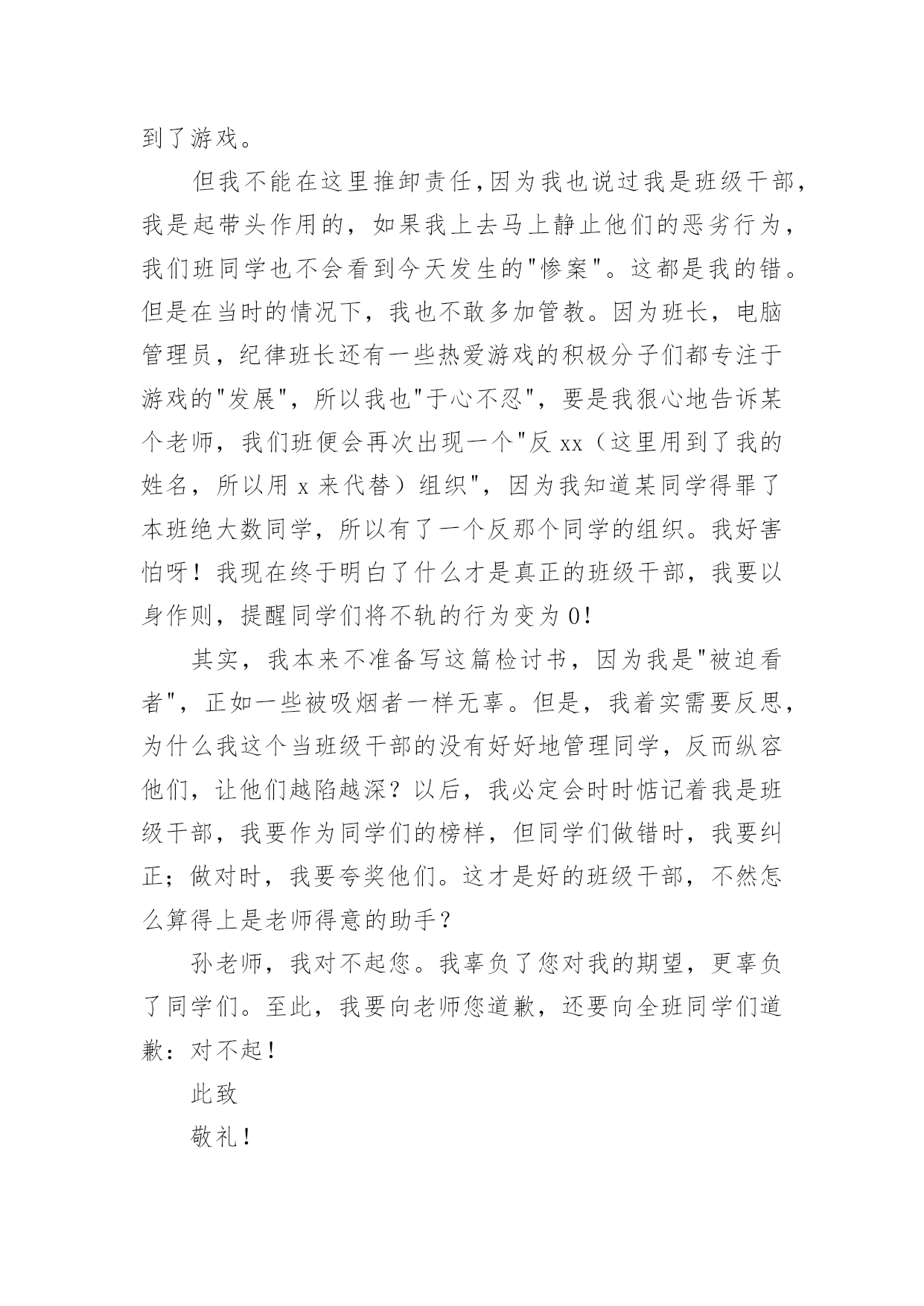 到了游戏。

但我不能在这里推卸责任,因为我也说过我是班级干部，我是起带头作用的，如果我上去马上静止他们的恶劣行为，我们班同学也不会看到今天发生的"惨案"。这都是我的错。但是在当时的情况下，我也不敢多加管教。因为班长，电脑管理员，纪律班长还有一些热爱游戏的积极分子们都专注于游戏的"发展"，所以我也"于心不忍"，要是我狠心地告诉某个老师，我们班便会再次出现一个"反 xx（这里用到了我的姓名，所以用 x 来代替）组织"，因为我知道某同学得罪了本班绝大数同学，所以有了一个反那个同学的组织。我好害怕呀！我现在终于明白了什么才是真正的班级干部，我要以身作则，提醒同学们将不轨的行为变为 0!

其实，我本来不准备写这篇检讨书，因为我是"被迫看者"，正如一些被吸烟者一样无辜。但是，我着实需要反思，为什么我这个当班级干部的没有好好地管理同学，反而纵容他们，让他们越陷越深？以后，我必定会时时惦记着我是班级干部，我要作为同学们的榜样，但同学们做错时，我要纠正；做对时，我要夸奖他们。这才是好的班级干部，不然怎么算得上是老师得意的助手？

孙老师，我对不起您。我辜负了您对我的期望，更辜负了同学们。至此，我要向老师您道歉，还要向全班同学们道歉：对不起！

此致

敬礼！